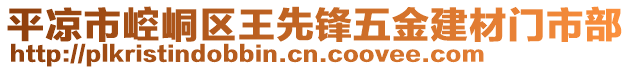 平凉市崆峒区王先锋五金建材门市部
http://plkristindobbin.cn.coovee.com